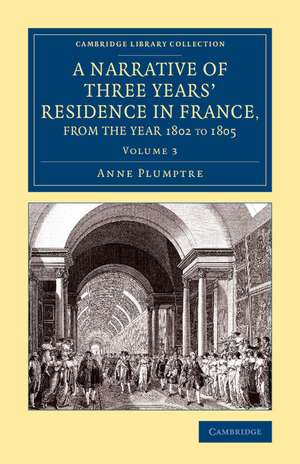 CAMBRIDGE LIBRARY COLLECTION

A NARRATIVE OF THREE YEARS' RESIDENCE IN FRANCE, FROM THE YEAR 1802 TO 1805

VOLUME 3

ANNE PLUMPTRE

CAMBRIDGE